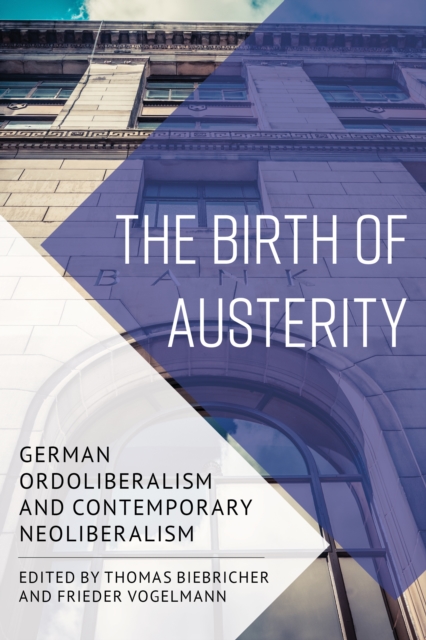 THE BIRTH OF AUSTERITY

BANK

GERMAN ORDOLIBERALISM AND CONTEMPORARY NEOLIBERALISM

EDITED BY THOMAS BIEBRICHER AND FRIEDER VOGELMANN